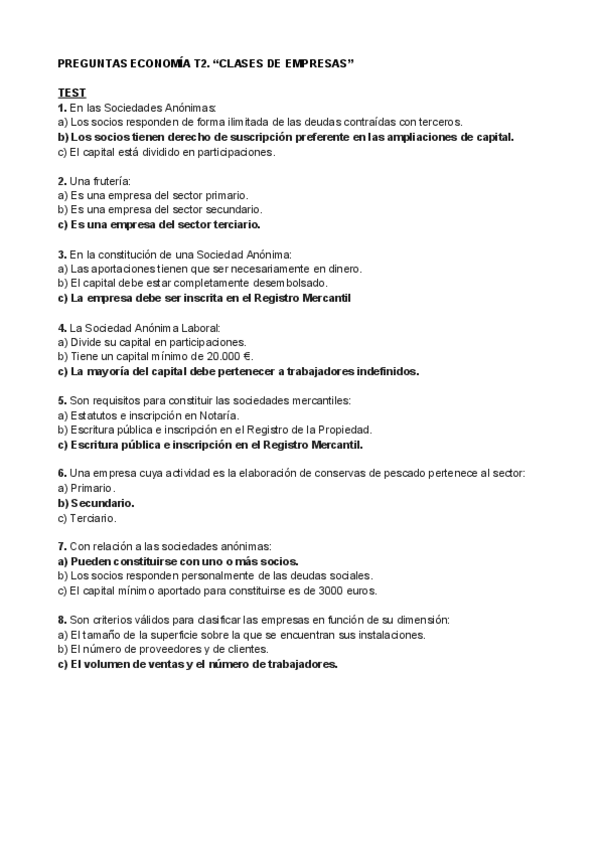 PREGUNTAS ECONOMÍA T2. “CLASES DE EMPRESAS”

TEST
1. En las Sociedades Anónimas:
a) Los socios responden de forma ilimitada de las deudas contraídas con terceros.
b) Los socios tienen derecho de suscripción preferente en las ampliaciones de capital.
c) El capital está dividido en participaciones.

2. Una frutería:
a) Es una empresa del sector primario.
b) Es una empresa del sector secundario.
c) Es una empresa del sector terciario.

3. En la constitución de una Sociedad Anónima:
a) Las aportaciones tienen que ser necesariamente en dinero.
b) El capital debe estar completamente desembolsado.
c) La empresa debe ser inscrita en el Registro Mercantil

4. La Sociedad Anónima Laboral:
a) Divide su capital en participaciones.
b) Tiene un capital mínimo de 20.000 €.
c) La mayoría del capital debe pertenecer a trabajadores indefinidos.

5. Son requisitos para constituir las sociedades mercantiles:
a) Estatutos e inscripción en Notaría.
b) Escritura pública e inscripción en el Registro de la Propiedad.
c) Escritura pública e inscripción en el Registro Mercantil.

6. Una empresa cuya actividad es la elaboración de conservas de pescado pertenece al sector:
a) Primario.
b) Secundario.
c) Terciario.

7. Con relación a las sociedades anónimas:
a) Pueden constituirse con uno o más socios.
b) Los socios responden personalmente de las deudas sociales.
c) El capital mínimo aportado para constituirse es de 3000 euros.

8. Son criterios válidos para clasificar las empresas en función de su dimensión:
a) El tamaño de la superficie sobre la que se encuentran sus instalaciones.
b) El número de proveedores y de clientes.
c) El volumen de ventas y el número de trabajadores.